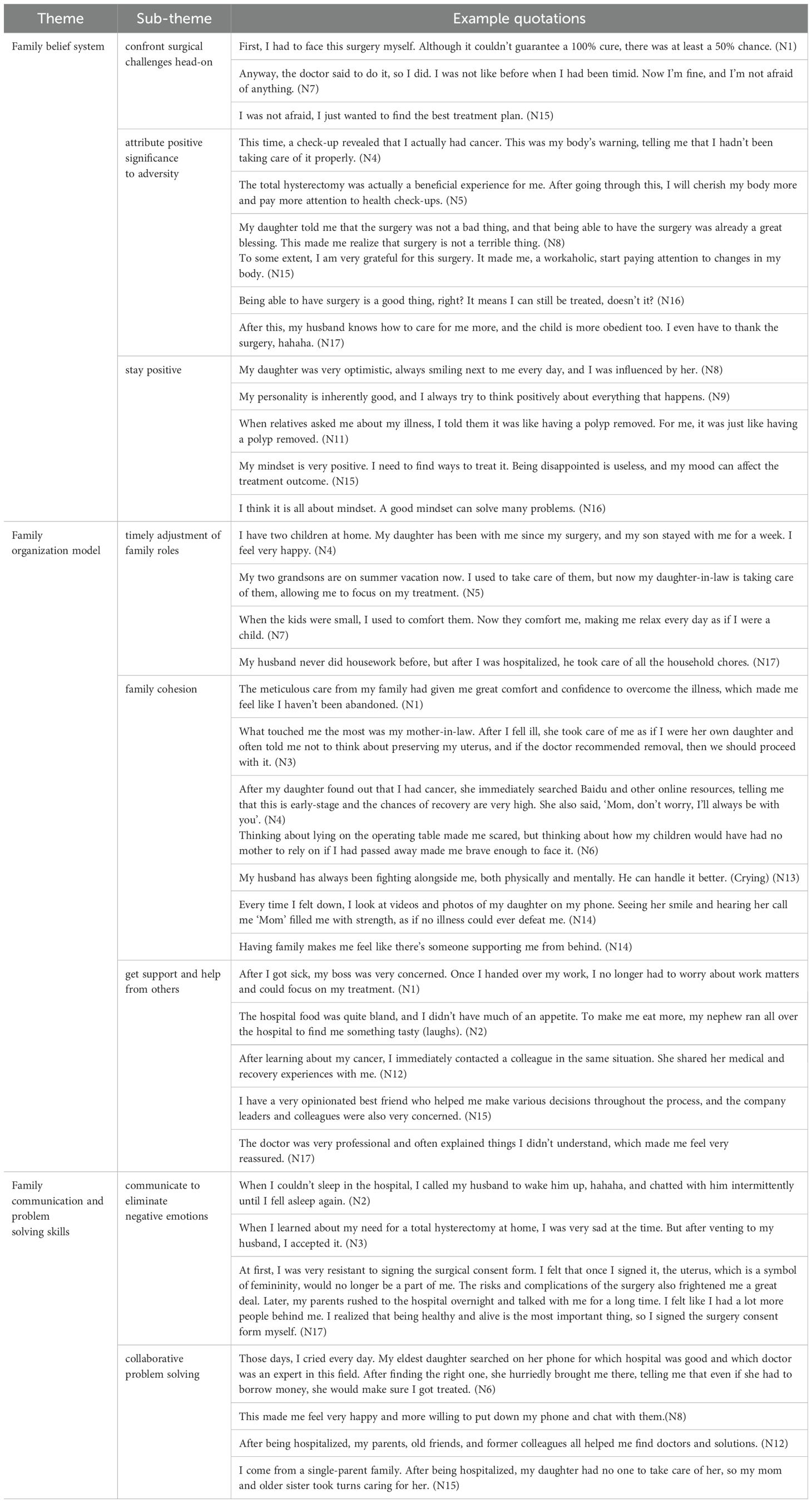 | Theme | Sub-theme | Example quotations |
|---|---|---|
| Family belief system | confront surgical challenges head-on | First, I had to face this surgery myself. Although it couldn't guarantee a 100% cure, there was at least a 50% chance. (N1) |
| | | Anyway, the doctor said to do it, so I did. I was not like before when I had been timid. Now I'm fine, and I'm not afraid of anything. (N7) |
| | | I was not afraid, I just wanted to find the best treatment plan. (N15) |
| | attribute positive significance to adversity | This time, a check-up revealed that I actually had cancer. This was my body's warning, telling me that I hadn't been taking care of it properly. (N4) |
| | | The total hysterectomy was actually a beneficial experience for me. After going through this, I will cherish my body more and pay more attention to health check-ups. (N5) |
| | | My daughter told me that the surgery was not a bad thing, and that being able to have the surgery was already a great blessing. This made me realize that surgery is not a terrible thing. (N8) To some extent, I am very grateful for this surgery. It made me, a workaholic, start paying attention to changes in my body. (N15) |
| | | Being able to have surgery is a good thing, right? It means I can still be treated, doesn't it? (N16) |
| | | After this, my husband knows how to care for me more, and the child is more obedient too. I even have to thank the surgery, hahaha. (N17) |
| | stay positive | My daughter was very optimistic, always smiling next to me every day, and I was influenced by her. (N8) |
| | | My personality is inherently good, and I always try to think positively about everything that happens. (N9) |
| | | When relatives asked me about my illness, I told them it was like having a polyp removed. For me, it was just like having a polyp removed. (N11) |
| | | My mindset is very positive. I need to find ways to treat it. Being disappointed is useless, and my mood can affect the treatment outcome. (N15) |
| | | I think it is all about mindset. A good mindset can solve many problems. (N16) |
| Family organization model | timely adjustment of family roles | I have two children at home. My daughter has been with me since my surgery, and my son stayed with me for a week. I feel very happy. (N4) |
| | | My two grandsons are on summer vacation now. I used to take care of them, but now my daughter-in-law is taking care of them, allowing me to focus on my treatment. (N5) |
| | | When the kids were small, I used to comfort them. Now they comfort me, making me relax every day as if I were a child. (N7) |
| | | My husband never did housework before, but after I was hospitalized, he took care of all the household chores. (N17) |
| | family cohesion | The meticulous care from my family had given me great comfort and confidence to overcome the illness, which made me feel like I haven't been abandoned. (N1) |
| | | What touched me the most was my mother-in-law. After I fell ill, she took care of me as if I were her own daughter and often told me not to think about preserving my uterus, and if the doctor recommended removal, then we should proceed with it. (N3) |
| | | After my daughter found out that I had cancer, she immediately searched Baidu and other online resources, telling me that this is early-stage and the chances of recovery are very high. She also said, 'Mom, don't worry, I'll always be with you'. (N4) Thinking about lying on the operating table made me scared, but thinking about how my children would have had no mother to rely on if I had passed away made me brave enough to face it. (N6) |
| | | My husband has always been fighting alongside me, both physically and mentally. He can handle it better. (Crying) (N13) |
| | | Every time I felt down, I look at videos and photos of my daughter on my phone. Seeing her smile and hearing her call me 'Mom' filled me with strength, as if no illness could ever defeat me. (N14) |
| | | Having family makes me feel like there's someone supporting me from behind. (N14) |
| | get support and help from others | After I got sick, my boss was very concerned. Once I handed over my work, I no longer had to worry about work matters and could focus on my treatment. (N1) |
| | | The hospital food was quite bland, and I didn't have much of an appetite. To make me eat more, my nephew ran all over the hospital to find me something tasty (laughs). (N2) |
| | | After learning about my cancer, I immediately contacted a colleague in the same situation. She shared her medical and recovery experiences with me. (N12) |
| | | I have a very opinionated best friend who helped me make various decisions throughout the process, and the company leaders and colleagues were also very concerned. (N15) |
| | | The doctor was very professional and often explained things I didn't understand, which made me feel very reassured. (N17) |
| Family communication and problem solving skills | communicate to eliminate negative emotions | When I couldn't sleep in the hospital, I called my husband to wake him up, hahaha, and chatted with him intermittently until I fell asleep again. (N2) |
| | | When I learned about my need for a total hysterectomy at home, I was very sad at the time. But after venting to my husband, I accepted it. (N3) |
| | | At first, I was very resistant to signing the surgical consent form. I felt that once I signed it, the uterus, which is a symbol of femininity, would no longer be a part of me. The risks and complications of the surgery also frightened me a great deal. Later, my parents rushed to the hospital overnight and talked with me for a long time. I felt like I had a lot more people behind me. I realized that being healthy and alive is the most important thing, so I signed the surgery consent form myself. (N17) |
| | collaborative problem solving | Those days, I cried every day. My eldest daughter searched on her phone for which hospital was good and which doctor was an expert in this field. After finding the right one, she hurriedly brought me there, telling me that even if she had to borrow money, she would make sure I got treated. (N6) |
| | | This made me feel very happy and more willing to put down my phone and chat with them.(N8) |
| | | After being hospitalized, my parents, old friends, and former colleagues all helped me find doctors and solutions. (N12) |
| | | I come from a single-parent family. After being hospitalized, my daughter had no one to take care of her, so my mom and older sister took turns caring for her. (N15) |